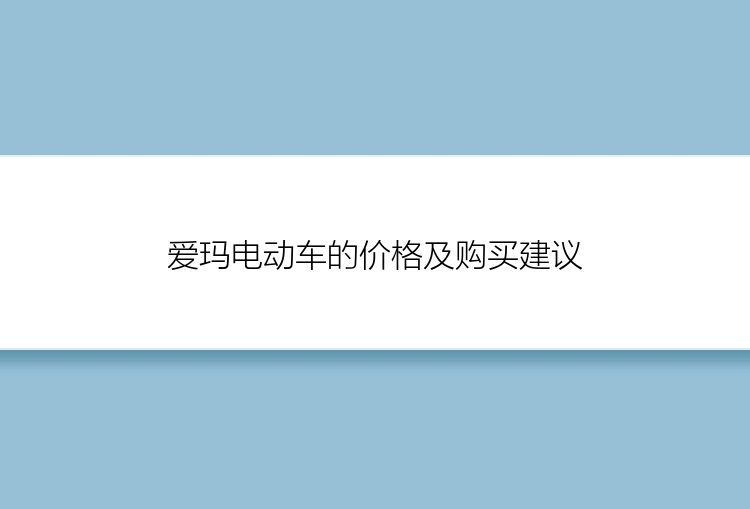 爱玛电动车的价格及购买建议